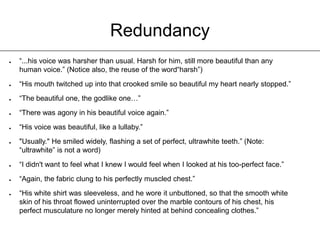 Redundancy

- "...his voice was harsher than usual. Harsh for him, still more beautiful than any human voice." (Notice also, the reuse of the word"harsh")
- "His mouth twitched up into that crooked smile so beautiful my heart nearly stopped."
- "The beautiful one, the godlike one..."
- "There was agony in his beautiful voice again."
- "His voice was beautiful, like a lullaby."
- "Usually." He smiled widely, flashing a set of perfect, ultrawhite teeth." (Note: "ultrawhite" is not a word)
- "I didn't want to feel what I knew I would feel when I looked at his too-perfect face."
- "Again, the fabric clung to his perfectly muscled chest."
- "His white shirt was sleeveless, and he wore it unbuttoned, so that the smooth white skin of his throat flowed uninterrupted over the marble contours of his chest, his perfect musculature no longer merely hinted at behind concealing clothes."